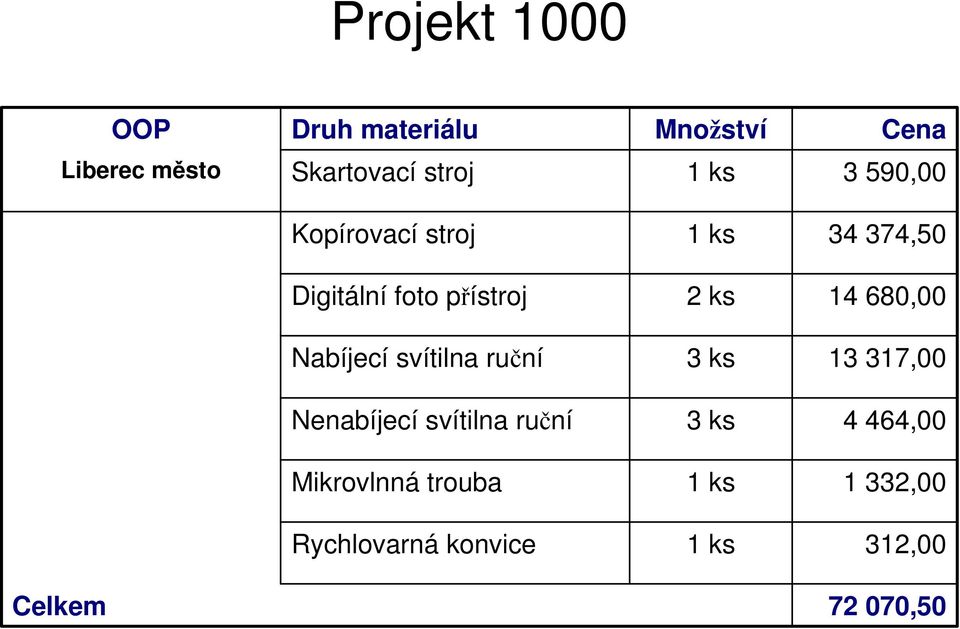 Projekt 1000

| OOP | Druh materiálu | Množství | Cena |
|---|---|---|---|
| Liberec město | Skartovací stroj | 1 ks | 3 590,00 |
| | Kopírovací stroj | 1 ks | 34 374,50 |
| | Digitální foto přístroj | 2 ks | 14 680,00 |
| | Nabíjecí svítilna ruční | 3 ks | 13 317,00 |
| | Nenabíjecí svítilna ruční | 3 ks | 4 464,00 |
| | Mikrovlnná trouba | 1 ks | 1 332,00 |
| | Rychlovarná konvice | 1 ks | 312,00 |
| Celkem | | | 72 070,50 |